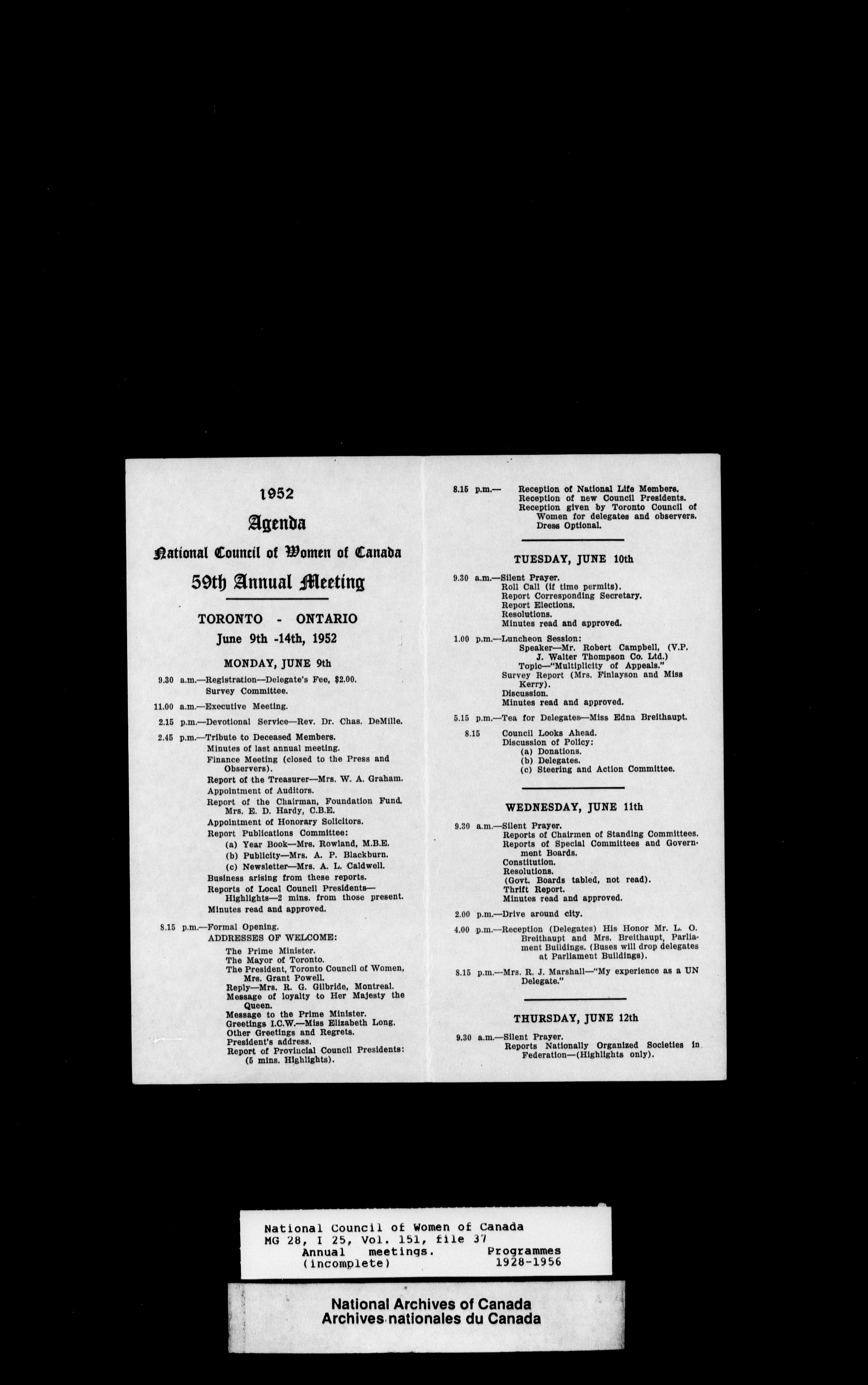 1952

Agenda

National Council of Women of Canada

59th Annual Meeting

TORONTO - ONTARIO
June 9th -14th, 1952

MONDAY, JUNE 9th

9.30 a.m.—Registration—Delegate's Fee, $2.00. Survey Committee.

11.00 a.m.—Executive Meeting.

2.15 p.m.—Devotional Service—Rev. Dr. Chas. DeMille.

2.45 p.m.—Tribute to Deceased Members.
Minutes of last annual meeting.
Finance Meeting (closed to the Press and Observers).
Report of the Treasurer—Mrs. W. A. Graham.
Appointment of Auditors.
Report of the Chairman, Foundation Fund. Mrs. E. D. Hardy, C.B.E.
Appointment of Honorary Solicitors.
Report Publications Committee:
(a) Year Book—Mrs. Rowland, M.B.E.
(b) Publicity—Mrs. A. P. Blackburn.
(c) Newsletter—Mrs. A. L. Caldwell.
Business arising from these reports.
Reports of Local Council Presidents—Highlights—2 mins. from those present.
Minutes read and approved.

8.15 p.m.—Formal Opening.
ADDRESSES OF WELCOME:
The Prime Minister.
The Mayor of Toronto.
The President, Toronto Council of Women, Mrs. Grant Powell.
Reply—Mrs. R. G. Gilbride, Montreal.
Message of loyalty to Her Majesty the Queen.
Message to the Prime Minister.
Greetings I.C.W.—Miss Elizabeth Long.
Other Greetings and Regrets.
President's address.
Report of Provincial Council Presidents: (5 mins. Highlights).

8.15 p.m.— Reception of National Life Members.
Reception of new Council Presidents.
Reception given by Toronto Council of Women for delegates and observers.
Dress Optional.

TUESDAY, JUNE 10th

9.30 a.m.—Silent Prayer.
Roll Call (if time permits).
Report Corresponding Secretary.
Report Elections.
Resolutions.
Minutes read and approved.

1.00 p.m.—Luncheon Session:
Speaker—Mr. Robert Campbell, (V.P. J. Walter Thompson Co. Ltd.)
Topic—"Multiplicity of Appeals."
Survey Report (Mrs. Finlayson and Miss Kerry).
Discussion.
Minutes read and approved.

5.15 p.m.—Tea for Delegates—Miss Edna Breithaupt.

8.15 Council Looks Ahead.
Discussion of Policy:
(a) Donations.
(b) Delegates.
(c) Steering and Action Committee.

WEDNESDAY, JUNE 11th

9.30 a.m.—Silent Prayer.
Reports of Chairmen of Standing Committees.
Reports of Special Committees and Government Boards.
Constitution.
Resolutions.
(Govt. Boards tabled, not read).
Thrift Report.
Minutes read and approved.

2.00 p.m.—Drive around city.

4.00 p.m.—Reception (Delegates) His Honor Mr. L. O. Breithaupt and Mrs. Breithaupt, Parliament Buildings. (Buses will drop delegates at Parliament Buildings).

8.15 p.m.—Mrs. R. J. Marshall—"My experience as a UN Delegate."

THURSDAY, JUNE 12th

9.30 a.m.—Silent Prayer.
Reports Nationally Organized Societies in Federation—(Highlights only).

National Council of Women of Canada
MG 28, I 25, Vol. 151, file 37
Annual meetings. Programmes
(incomplete) 1928-1956

National Archives of Canada
Archives nationales du Canada